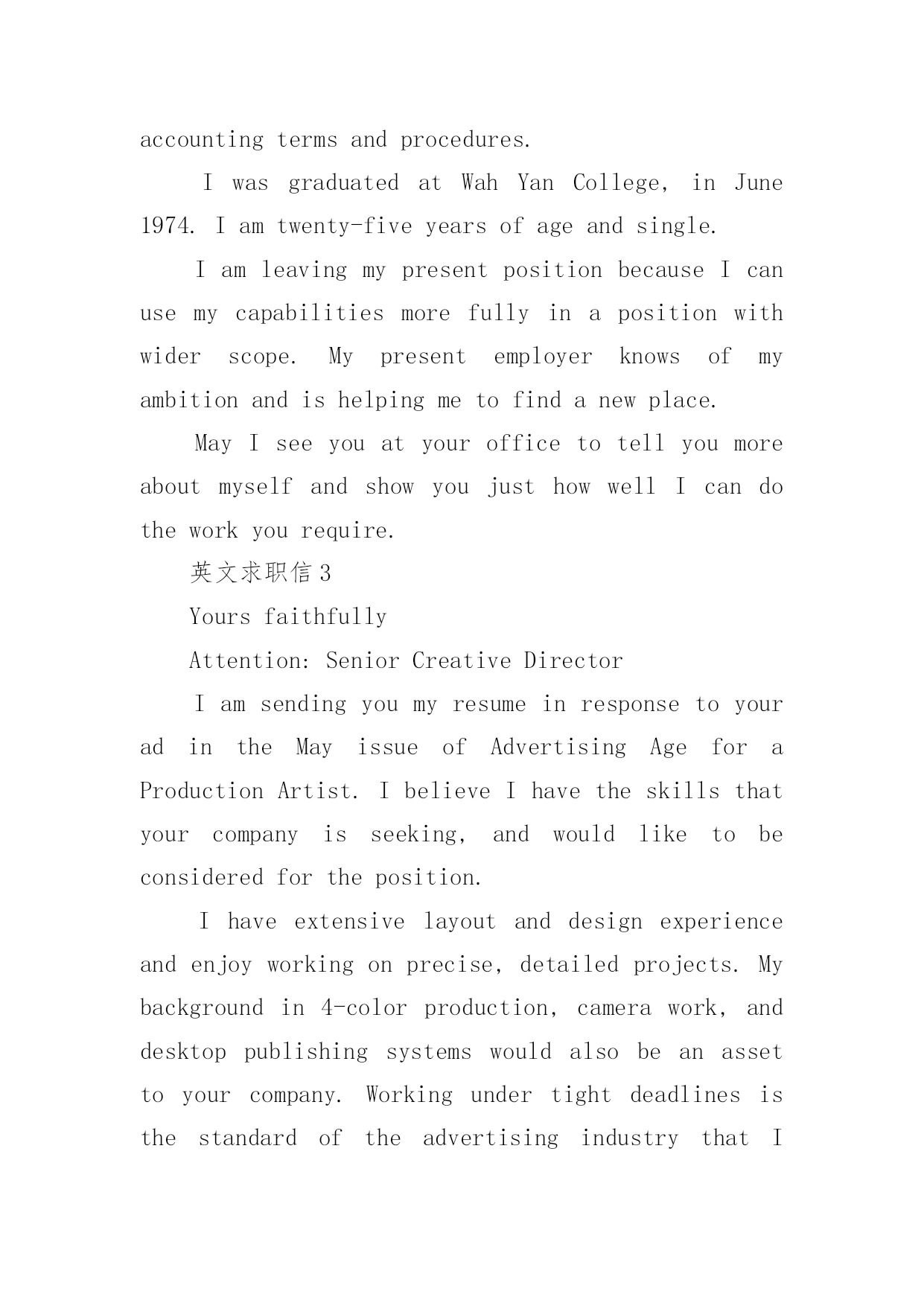 accounting terms and procedures.

I was graduated at Wah Yan College, in June 1974. I am twenty-five years of age and single.

I am leaving my present position because I can use my capabilities more fully in a position with wider scope. My present employer knows of my ambition and is helping me to find a new place.

May I see you at your office to tell you more about myself and show you just how well I can do the work you require.

英文求职信 3

Yours faithfully

Attention: Senior Creative Director

I am sending you my resume in response to your ad in the May issue of Advertising Age for a Production Artist. I believe I have the skills that your company is seeking, and would like to be considered for the position.

I have extensive layout and design experience and enjoy working on precise, detailed projects. My background in 4-color production, camera work, and desktop publishing systems would also be an asset to your company. Working under tight deadlines is the standard of the advertising industry that I